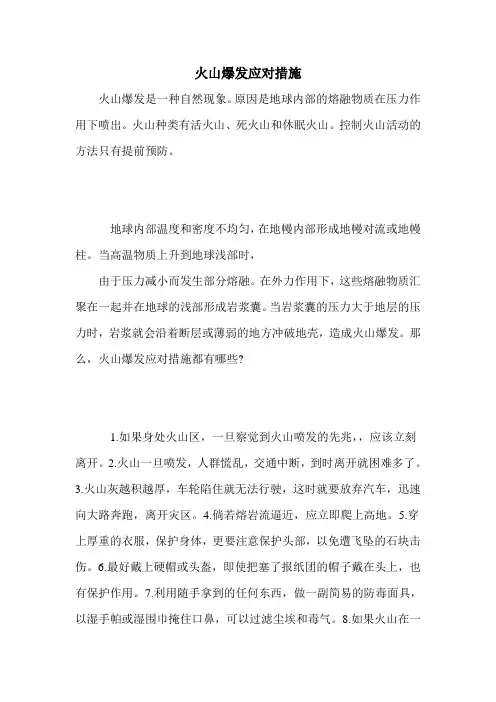 火山爆发应对措施

火山爆发是一种自然现象。原因是地球内部的熔融物质在压力作用下喷出。火山种类有活火山、死火山和休眠火山。控制火山活动的方法只有提前预防。

地球内部温度和密度不均匀，在地幔内部形成地幔对流或地幔柱。当高温物质上升到地球浅部时，

由于压力减小而发生部分熔融。在外力作用下，这些熔融物质汇聚在一起并在地球的浅部形成岩浆囊。当岩浆囊的压力大于地层的压力时，岩浆就会沿着断层或薄弱的地方冲破地壳，造成火山爆发。那么，火山爆发应对措施都有哪些?

1.如果身处火山区，一旦察觉到火山喷发的先兆，，应该立刻离开。2.火山一旦喷发，人群慌乱，交通中断，到时离开就困难多了。3.火山灰越积越厚，车轮陷住就无法行驶，这时就要放弃汽车，迅速向大路奔跑，离开灾区。4.倘若熔岩流逼近，应立即爬上高地。5.穿上厚重的衣服，保护身体，更要注意保护头部，以免遭飞坠的石块击伤。6.最好戴上硬帽或头盔，即使把塞了报纸团的帽子戴在头上，也有保护作用。7.利用随手拿到的任何东西，做一副简易的防毒面具，以湿手帕或湿围巾掩住口鼻，可以过滤尘埃和毒气。8.如果火山在一